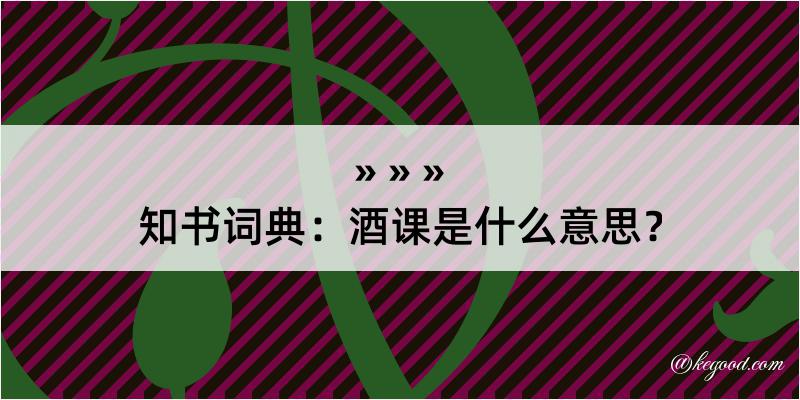 » » »

知书词典：酒课是什么意思？

@kegood.com